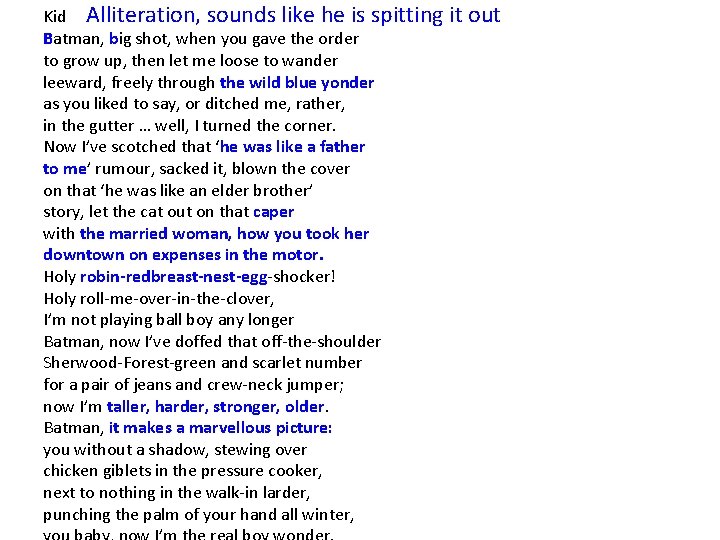 Kid Alliteration, sounds like he is spitting it out

Batman, big shot, when you gave the order
to grow up, then let me loose to wander
leeward, freely through the wild blue yonder
as you liked to say, or ditched me, rather,
in the gutter … well, I turned the corner.
Now I've scotched that 'he was like a father
to me' rumour, sacked it, blown the cover
on that 'he was like an elder brother'
story, let the cat out on that caper
with the married woman, how you took her
downtown on expenses in the motor.
Holy robin-redbreast-nest-egg-shocker!
Holy roll-me-over-in-the-clover,
I'm not playing ball boy any longer
Batman, now I've doffed that off-the-shoulder
Sherwood-Forest-green and scarlet number
for a pair of jeans and crew-neck jumper;
now I'm taller, harder, stronger, older.
Batman, it makes a marvellous picture:
you without a shadow, stewing over
chicken giblets in the pressure cooker,
next to nothing in the walk-in larder,
punching the palm of your hand all winter,
you baby, now I'm the real boy wonder.